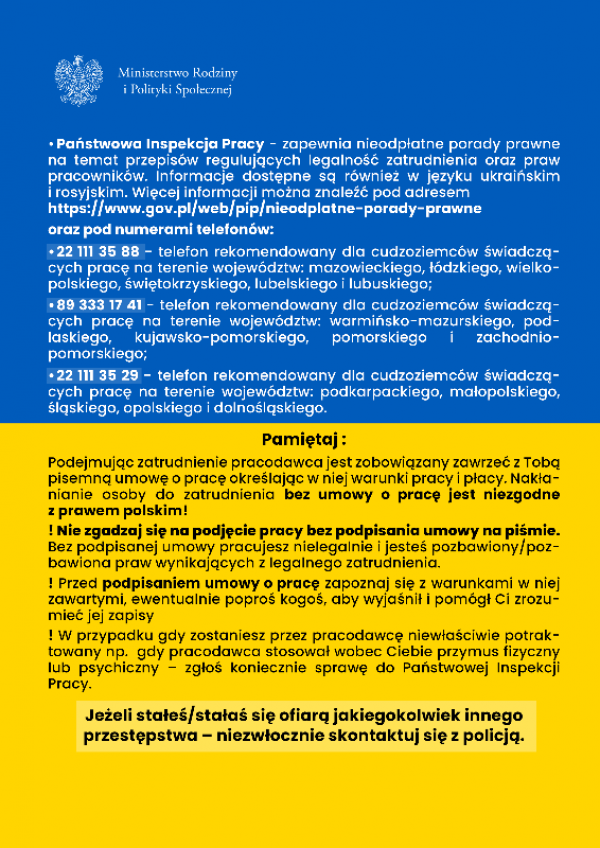 Ministerstwo Rodziny i Polityki Społecznej

• Państwowa Inspekcja Pracy - zapewnia nieodpłatne porady prawne na temat przepisów regulujących legalność zatrudnienia oraz praw pracowników. Informacje dostępne są również w języku ukraińskim i rosyjskim. Więcej informacji można znaleźć pod adresem https://www.gov.pl/web/pip/nieodplatne-porady-prawne oraz pod numerami telefonów:

• 22 111 35 88 - telefon rekomendowany dla cudzoziemców świadczących pracę na terenie województw: mazowieckiego, łódzkiego, wielkopolskiego, świętokrzyskiego, lubelskiego i lubuskiego;

• 89 333 17 41 - telefon rekomendowany dla cudzoziemców świadczących pracę na terenie województw: warmińsko-mazurskiego, podlaskiego, kujawsko-pomorskiego, pomorskiego i zachodniopomorskiego;

• 22 111 35 29 - telefon rekomendowany dla cudzoziemców świadczących pracę na terenie województw: podkarpackiego, małopolskiego, śląskiego, opolskiego i dolnośląskiego.

Pamiętaj :

Podejmując zatrudnienie pracodawca jest zobowiązany zawrzeć z Tobą pisemną umowę o pracę określając w niej warunki pracy i płacy. Nakłanianie osoby do zatrudnienia bez umowy o pracę jest niezgodne z prawem polskim!

! Nie zgadzaj się na podjęcie pracy bez podpisania umowy na piśmie. Bez podpisanej umowy pracujesz nielegalnie i jesteś pozbawiony/pozbawiona praw wynikających z legalnego zatrudnienia.

! Przed podpisaniem umowy o pracę zapoznaj się z warunkami w niej zawartymi, ewentualnie poproś kogoś, aby wyjaśnił i pomógł Ci zrozumieć jej zapisy

! W przypadku gdy zostaniesz przez pracodawcę niewłaściwie potraktowany np. gdy pracodawca stosował wobec Ciebie przymus fizyczny lub psychiczny – zgłoś koniecznie sprawę do Państwowej Inspekcji Pracy.

Jeżeli stałeś/stałaś się ofiarą jakiegokolwiek innego przestępstwa – niezwłocznie skontaktuj się z policją.